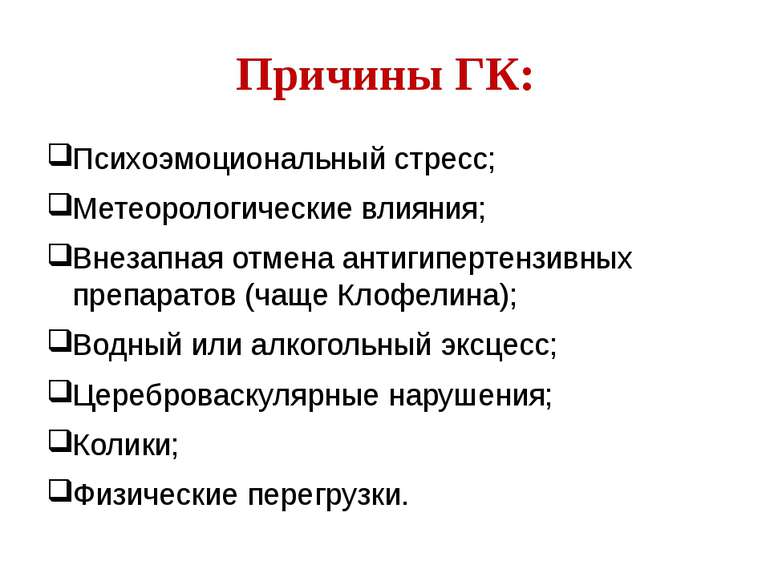 Причины ГК:

❑Психоэмоциональный стресс;

❑Метеорологические влияния;

❑Внезапная отмена антигипертензивных препаратов (чаще Клофелина);

❑Водный или алкогольный эксцесс;

❑Цереброваскулярные нарушения;

❑Колики;

❑Физические перегрузки.